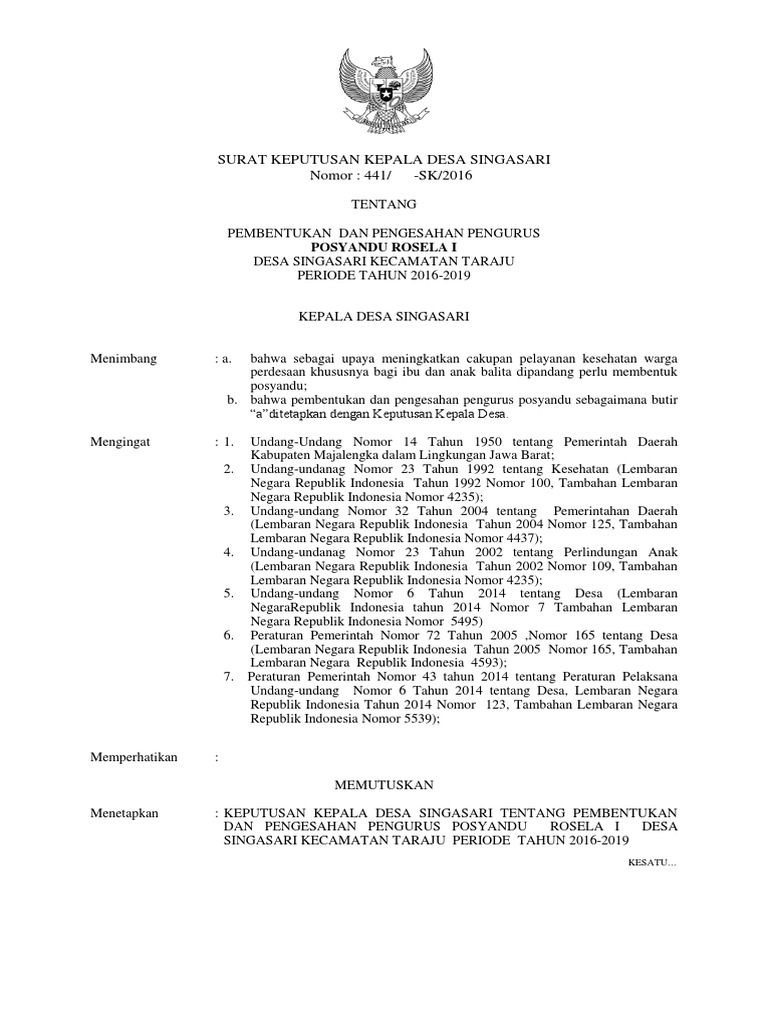 SURAT KEPUTUSAN KEPALA DESA SINGASARI
Nomor : 441/ -SK/2016

TENTANG

PEMBENTUKAN DAN PENGESAHAN PENGURUS
POSYANDU ROSELA I
DESA SINGASARI KECAMATAN TARAJU
PERIODE TAHUN 2016-2019

KEPALA DESA SINGASARI

Menimbang : a. bahwa sebagai upaya meningkatkan cakupan pelayanan kesehatan warga perdesaan khususnya bagi ibu dan anak balita dipandang perlu membentuk posyandu;
b. bahwa pembentukan dan pengesahan pengurus posyandu sebagaimana butir "a"ditetapkan dengan Keputusan Kepala Desa.

Mengingat : 1. Undang-Undang Nomor 14 Tahun 1950 tentang Pemerintah Daerah Kabupaten Majalengka dalam Lingkungan Jawa Barat;
2. Undang-undanag Nomor 23 Tahun 1992 tentang Kesehatan (Lembaran Negara Republik Indonesia Tahun 1992 Nomor 100, Tambahan Lembaran Negara Republik Indonesia Nomor 4235);
3. Undang-undang Nomor 32 Tahun 2004 tentang Pemerintahan Daerah (Lembaran Negara Republik Indonesia Tahun 2004 Nomor 125, Tambahan Lembaran Negara Republik Indonesia Nomor 4437);
4. Undang-undanag Nomor 23 Tahun 2002 tentang Perlindungan Anak (Lembaran Negara Republik Indonesia Tahun 2002 Nomor 109, Tambahan Lembaran Negara Republik Indonesia Nomor 4235);
5. Undang-undang Nomor 6 Tahun 2014 tentang Desa (Lembaran NegaraRepublik Indonesia tahun 2014 Nomor 7 Tambahan Lembaran Negara Republik Indonesia Nomor 5495)
6. Peraturan Pemerintah Nomor 72 Tahun 2005 ,Nomor 165 tentang Desa (Lembaran Negara Republik Indonesia Tahun 2005 Nomor 165, Tambahan Lembaran Negara Republik Indonesia 4593);
7. Peraturan Pemerintah Nomor 43 tahun 2014 tentang Peraturan Pelaksana Undang-undang Nomor 6 Tahun 2014 tentang Desa, Lembaran Negara Republik Indonesia Tahun 2014 Nomor 123, Tambahan Lembaran Negara Republik Indonesia Nomor 5539);

Memperhatikan :

MEMUTUSKAN

Menetapkan : KEPUTUSAN KEPALA DESA SINGASARI TENTANG PEMBENTUKAN DAN PENGESAHAN PENGURUS POSYANDU ROSELA I DESA SINGASARI KECAMATAN TARAJU PERIODE TAHUN 2016-2019

KESATU...